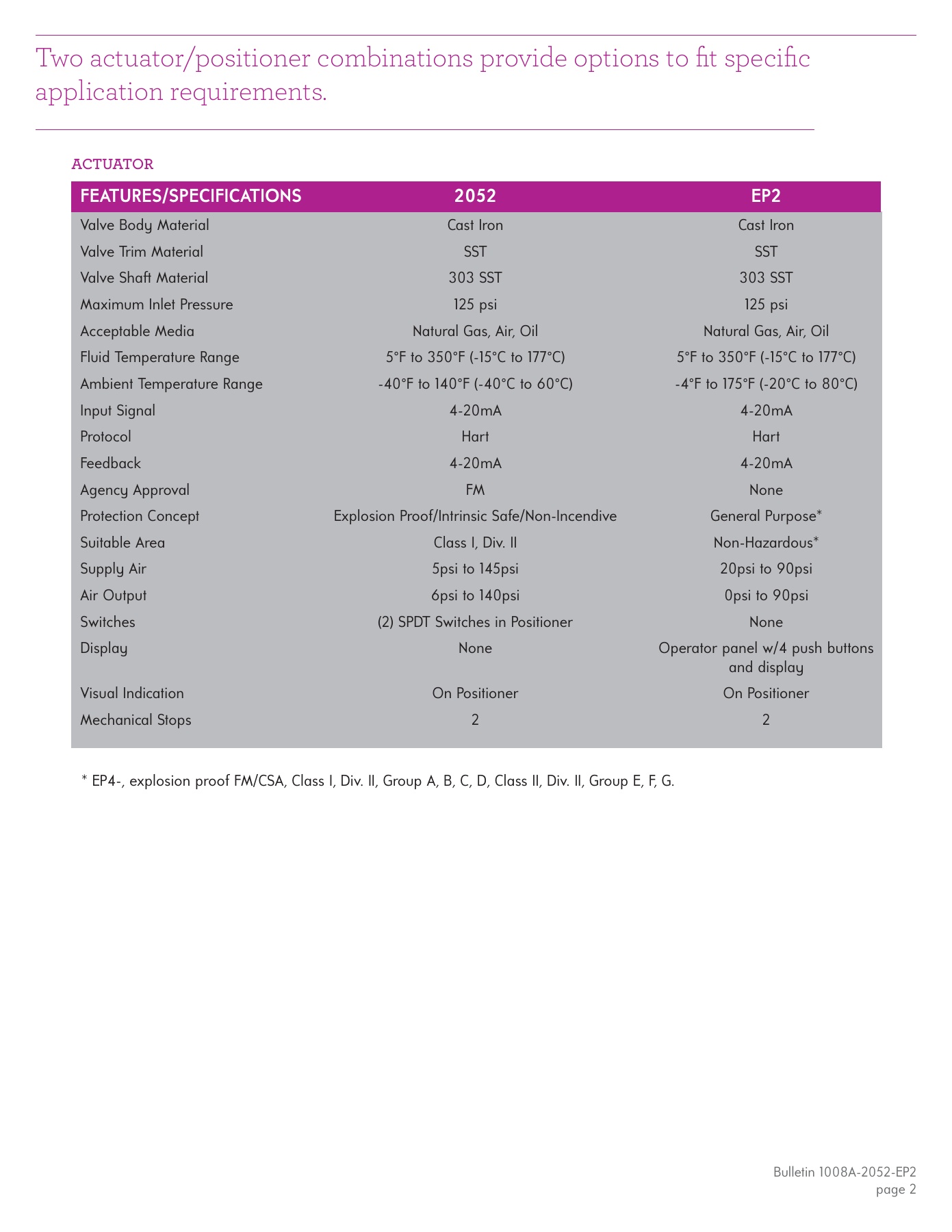 Two actuator/positioner combinations provide options to fit specific application requirements.

ACTUATOR

| FEATURES/SPECIFICATIONS | 2052 | EP2 |
|---|---|---|
| Valve Body Material | Cast Iron | Cast Iron |
| Valve Trim Material | SST | SST |
| Valve Shaft Material | 303 SST | 303 SST |
| Maximum Inlet Pressure | 125 psi | 125 psi |
| Acceptable Media | Natural Gas, Air, Oil | Natural Gas, Air, Oil |
| Fluid Temperature Range | 5°F to 350°F (-15°C to 177°C) | 5°F to 350°F (-15°C to 177°C) |
| Ambient Temperature Range | -40°F to 140°F (-40°C to 60°C) | -4°F to 175°F (-20°C to 80°C) |
| Input Signal | 4-20mA | 4-20mA |
| Protocol | Hart | Hart |
| Feedback | 4-20mA | 4-20mA |
| Agency Approval | FM | None |
| Protection Concept | Explosion Proof/Intrinsic Safe/Non-Incendive | General Purpose* |
| Suitable Area | Class I, Div. II | Non-Hazardous* |
| Supply Air | 5psi to 145psi | 20psi to 90psi |
| Air Output | 6psi to 140psi | 0psi to 90psi |
| Switches | (2) SPDT Switches in Positioner | None |
| Display | None | Operator panel w/4 push buttons and display |
| Visual Indication | On Positioner | On Positioner |
| Mechanical Stops | 2 | 2 |

* EP4-, explosion proof FM/CSA, Class I, Div. II, Group A, B, C, D, Class II, Div. II, Group E, F, G.

Bulletin 1008A-2052-EP2
page 2